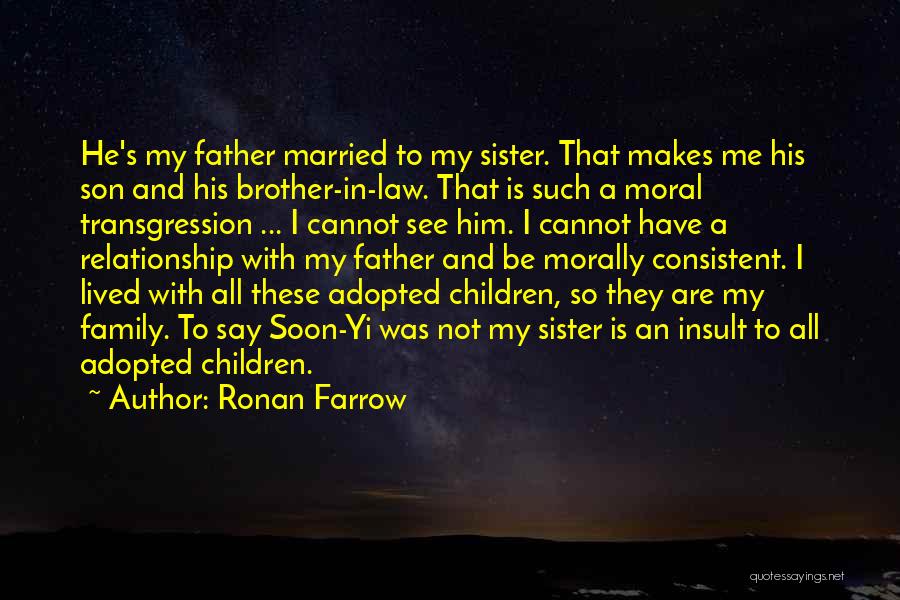 He's my father married to my sister. That makes me his son and his brother-in-law. That is such a moral transgression ... I cannot see him. I cannot have a relationship with my father and be morally consistent. I lived with all these adopted children, so they are my family. To say Soon-Yi was not my sister is an insult to all adopted children.

~ Author: Ronan Farrow

quotessayings.net